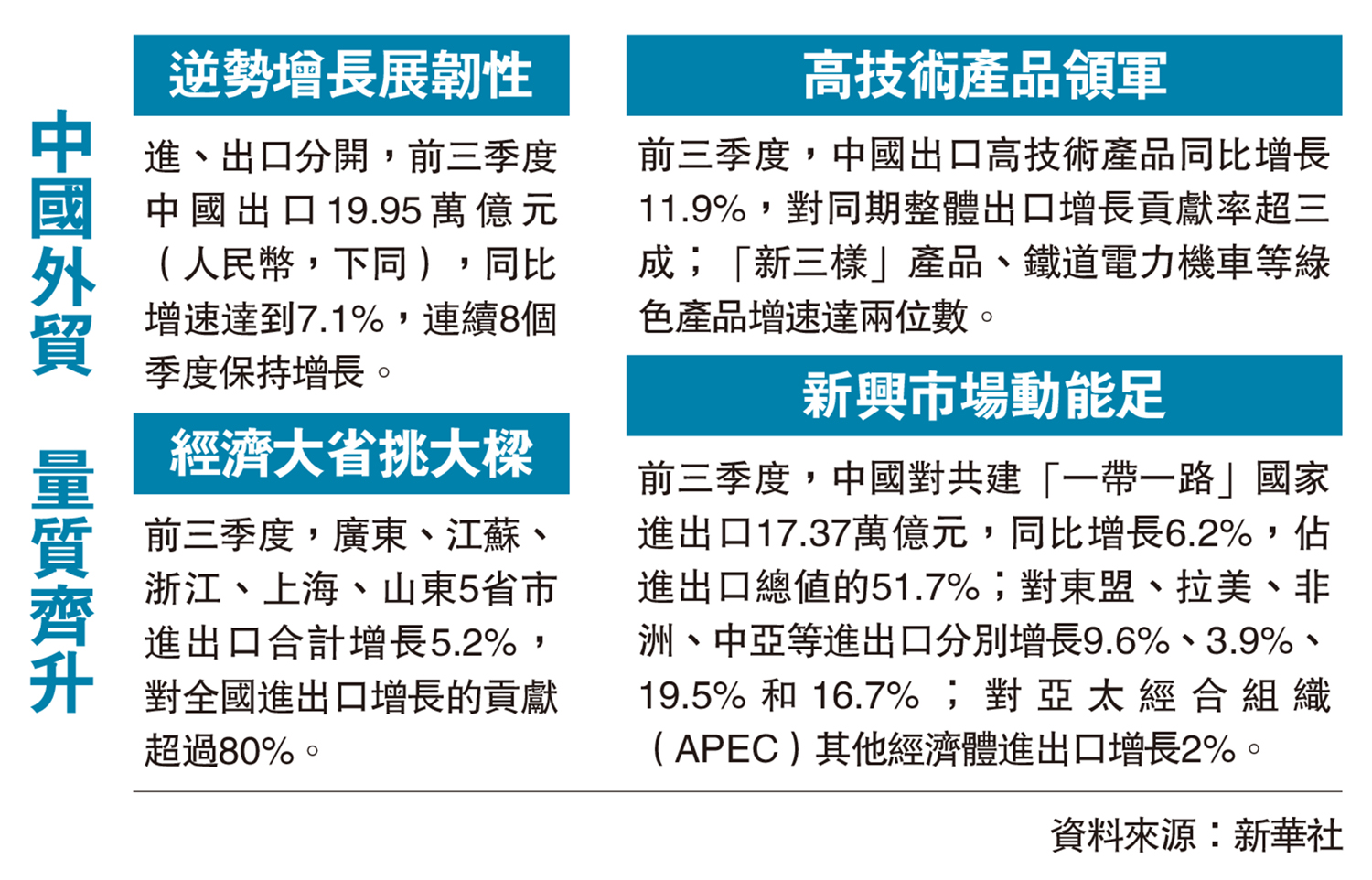 中國外貿 量質齊升

逆勢增長展韌性

進、出口分開，前三季度中國出口19.95萬億元（人民幣，下同），同比增速達到7.1%，連續8個季度保持增長。

經濟大省挑大樑

前三季度，廣東、江蘇、浙江、上海、山東5省市進出口合計增長5.2%，對全國進出口增長的貢獻超過80%。

高技術產品領軍

前三季度，中國出口高技術產品同比增長11.9%，對同期整體出口增長貢獻率超三成；「新三樣」產品、鐵道電力機車等綠色產品增速達兩位數。

新興市場動能足

前三季度，中國對共建「一帶一路」國家進出口17.37萬億元，同比增長6.2%，佔進出口總值的51.7%；對東盟、拉美、非洲、中亞等進出口分別增長9.6%、3.9%、19.5%和16.7%；對亞太經合組織（APEC）其他經濟體進出口增長2%。

資料來源：新華社